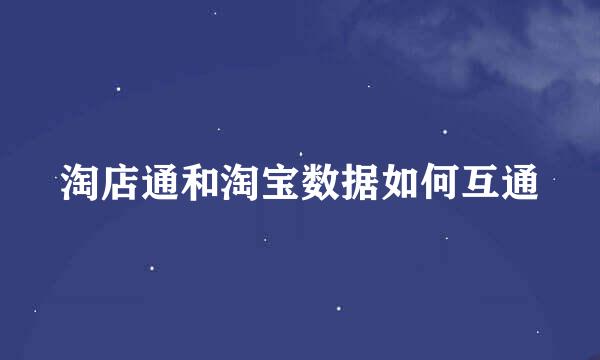 淘店通和淘宝数据如何互通